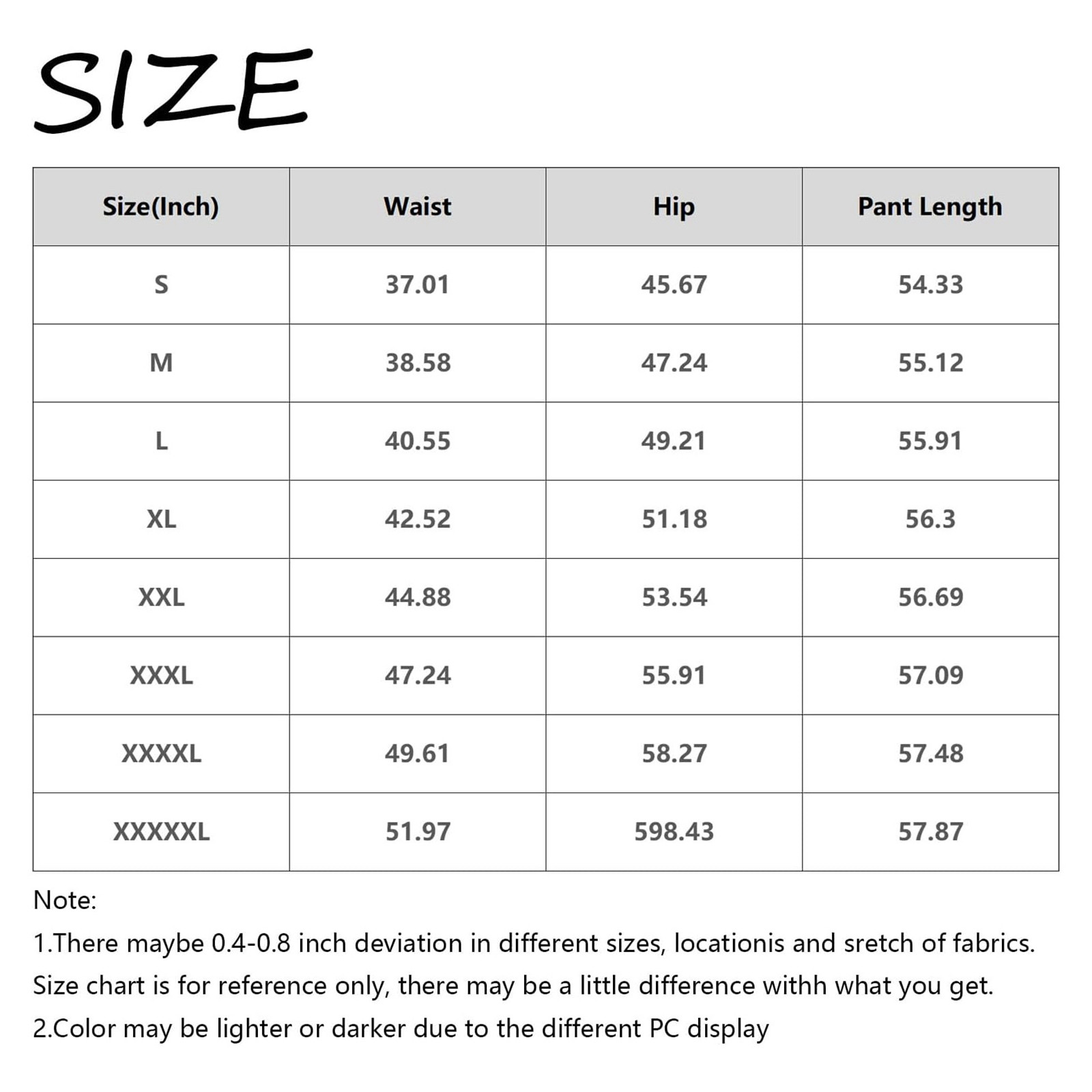 SIZE

| Size(Inch) | Waist | Hip | Pant Length |
|---|---|---|---|
| S | 37.01 | 45.67 | 54.33 |
| M | 38.58 | 47.24 | 55.12 |
| L | 40.55 | 49.21 | 55.91 |
| XL | 42.52 | 51.18 | 56.3 |
| XXL | 44.88 | 53.54 | 56.69 |
| XXXL | 47.24 | 55.91 | 57.09 |
| XXXXL | 49.61 | 58.27 | 57.48 |
| XXXXXL | 51.97 | 598.43 | 57.87 |

Note:

1.There maybe 0.4-0.8 inch deviation in different sizes, locationis and sretch of fabrics. Size chart is for reference only, there may be a little difference withh what you get.

2.Color may be lighter or darker due to the different PC display